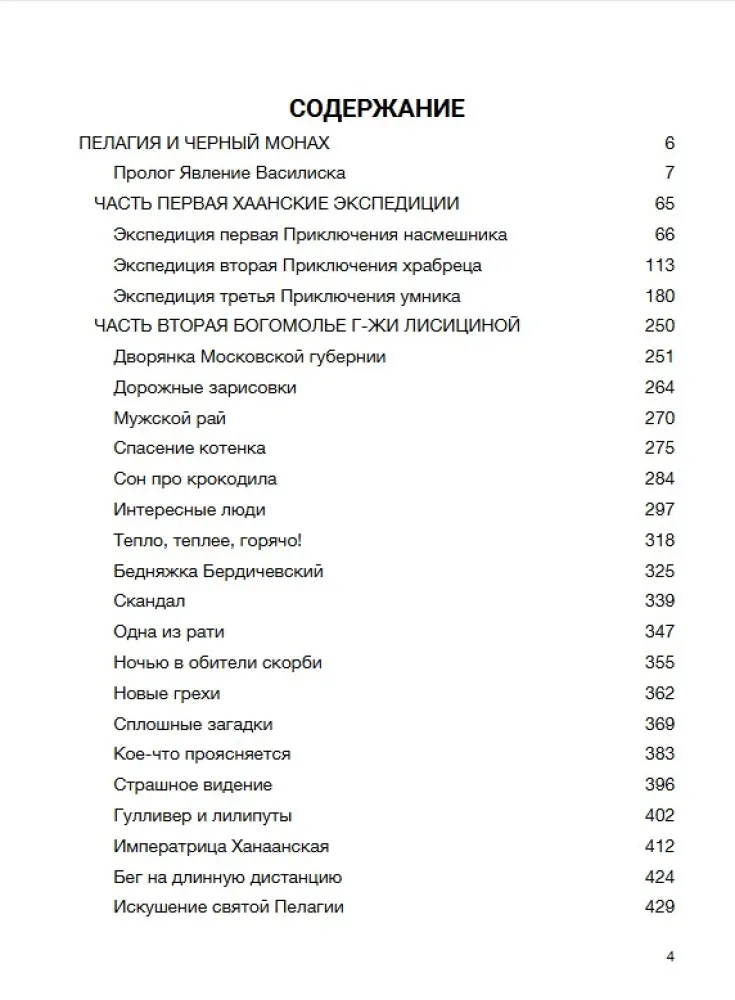 СОДЕРЖАНИЕ

ПЕЛАГИЯ И ЧЕРНЫЙ МОНАХ 6
Пролог Явление Василиска 7
ЧАСТЬ ПЕРВАЯ ХААНСКИЕ ЭКСПЕДИЦИИ 65
Экспедиция первая Приключения насмешника 66
Экспедиция вторая Приключения храбреца 113
Экспедиция третья Приключения умника 180
ЧАСТЬ ВТОРАЯ БОГОМОЛЬЕ Г-ЖИ ЛИСИЦИНОЙ 250
Дворянка Московской губернии 251
Дорожные зарисовки 264
Мужской рай 270
Спасение котенка 275
Сон про крокодила 284
Интересные люди 297
Тепло, теплее, горячо! 318
Бедняжка Бердичевский 325
Скандал 339
Одна из рати 347
Ночью в обители скорби 355
Новые грехи 362
Сплошные загадки 369
Кое-что проясняется 383
Страшное видение 396
Гулливер и лилипуты 402
Императрица Ханаанская 412
Бег на длинную дистанцию 424
Искушение святой Пелагии 429

4